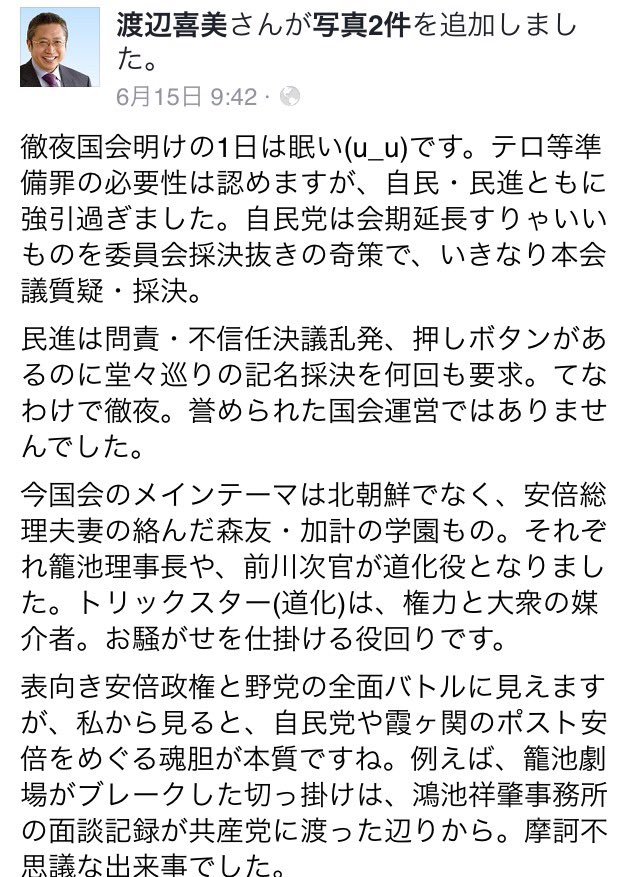 渡辺喜美さんが写真2件を追加しました。
6月15日 9:42 ·

徹夜国会明けの1日は眠い(u_u)です。テロ等準備罪の必要性は認めますが、自民・民進ともに強引過ぎました。自民党は会期延長すりゃいいものを委員会採決抜きの奇策で、いきなり本会議質疑・採決。

民進は問責・不信任決議乱発、押しボタンがあるのに堂々巡りの記名採決を何回も要求。てなわけで徹夜。誉められた国会運営ではありませんでした。

今国会のメインテーマは北朝鮮でなく、安倍総理夫妻の絡んだ森友・加計の学園もの。それぞれ籠池理事長や、前川次官が道化役となりました。トリックスター(道化)は、権力と大衆の媒介者。お騒がせを仕掛ける役回りです。

表向き安倍政権と野党の全面バトルに見えますが、私から見ると、自民党や霞ヶ関のポスト安倍をめぐる魂胆が本質ですね。例えば、籠池劇場がブレークした切っ掛けは、鴻池祥肇事務所の面談記録が共産党に渡った辺りから。摩訶不思議な出来事でした。